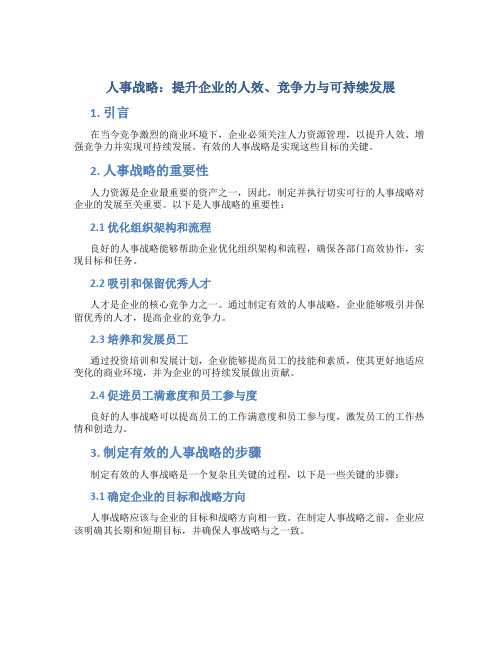 人事战略：提升企业的人效、竞争力与可持续发展

1.引言

在当今竞争激烈的商业环境下，企业必须关注人力资源管理，以提升人效、增强竞争力并实现可持续发展。有效的人事战略是实现这些目标的关键。

2.人事战略的重要性

人力资源是企业最重要的资产之一，因此，制定并执行切实可行的人事战略对企业的发展至关重要。以下是人事战略的重要性：

2.1优化组织架构和流程

良好的人事战略能够帮助企业优化组织架构和流程，确保各部门高效协作，实现目标和任务。

2.2吸引和保留优秀人才

人才是企业的核心竞争力之一。通过制定有效的人事战略，企业能够吸引并保留优秀的人才，提高企业的竞争力。

2.3培养和发展员工

通过投资培训和发展计划，企业能够提高员工的技能和素质，使其更好地适应变化的商业环境，并为企业的可持续发展做出贡献。

2.4促进员工满意度和员工参与度

良好的人事战略可以提高员工的工作满意度和员工参与度，激发员工的工作热情和创造力。

3.制定有效的人事战略的步骤

制定有效的人事战略是一个复杂且关键的过程，以下是一些关键的步骤：

3.1确定企业的目标和战略方向

人事战略应该与企业的目标和战略方向相一致。在制定人事战略之前，企业应该明确其长期和短期目标，并确保人事战略与之一致。